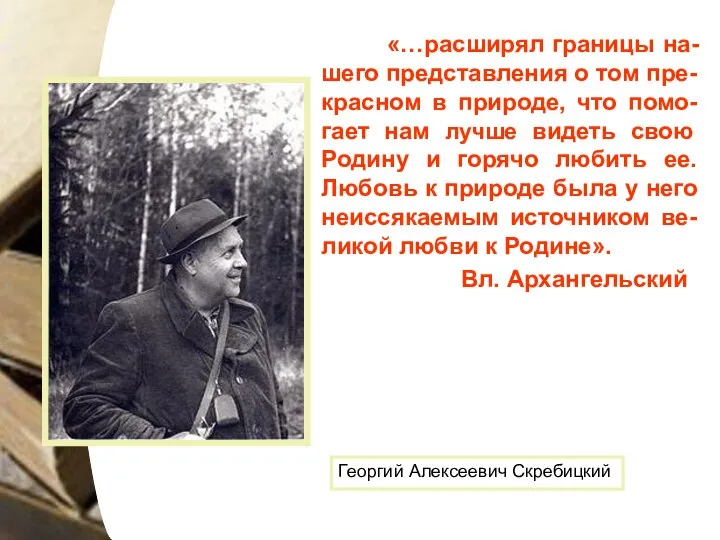 «…расширял границы нашего представления о том прекрасном в природе, что помогает нам лучше видеть свою Родину и горячо любить ее. Любовь к природе была у него неиссякаемым источником великой любви к Родине».

Вл. Архангельский

Георгий Алексеевич Скребицкий